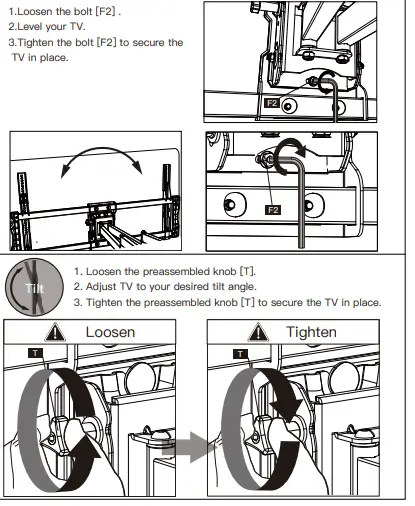 1.Loosen the bolt [F2] .
2.Level your TV.
3.Tighten the bolt [F2] to secure the TV in place.

F2

F2

Tilt

1. Loosen the preassembled knob [T].
2. Adjust TV to your desired tilt angle.
3. Tighten the preassembled knob [T] to secure the TV in place.

Loosen

T

Tighten

T